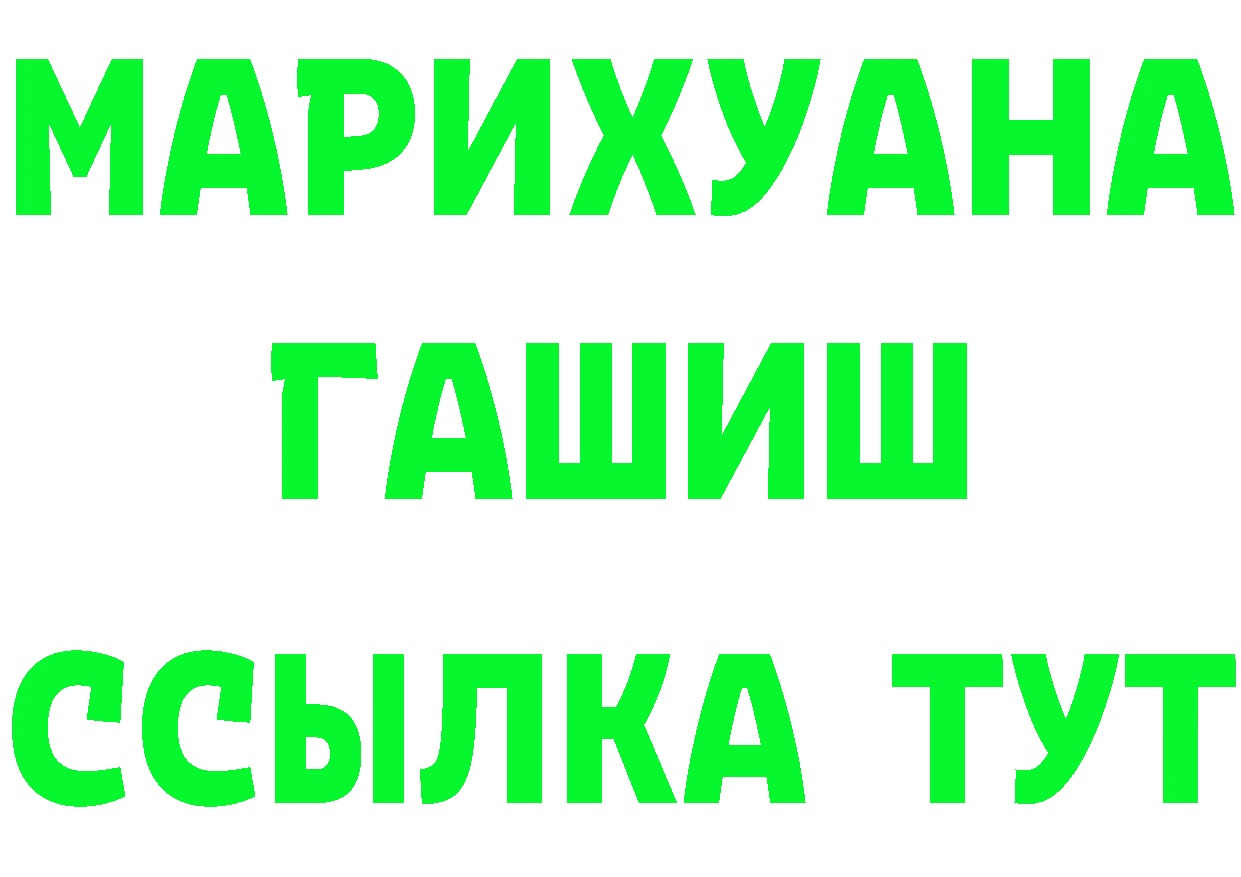 МАРИХУАНА
ГАШИШ
ССЫЛКА ТУТ